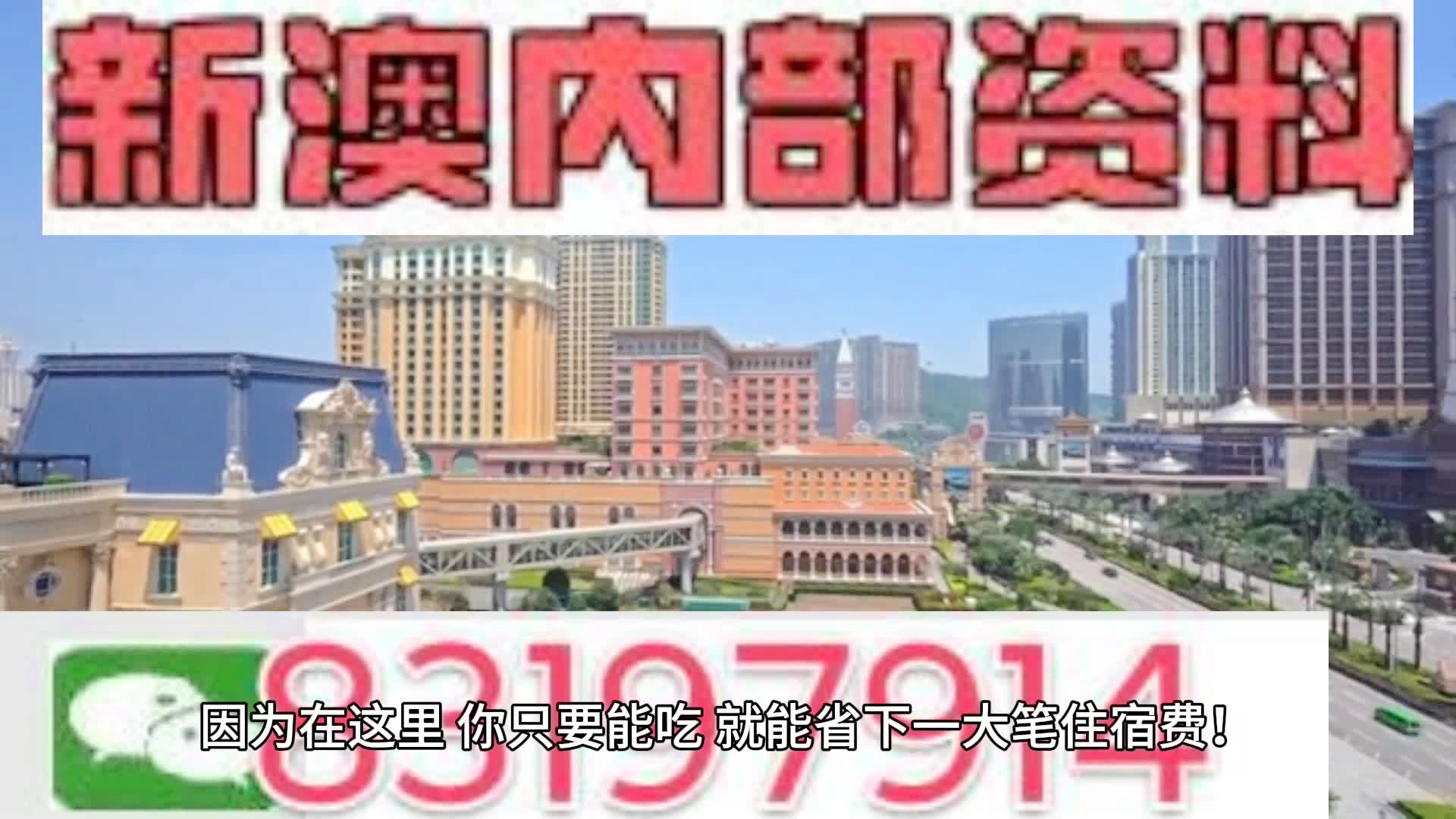 新澳内部资料

83197914

因为在这里 你只要能吃 就能省下一大笔住宿费！